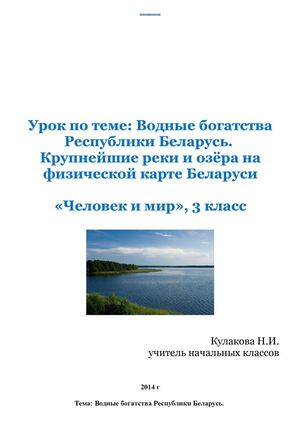 Урок по теме: Водные богатства Республики Беларусь. Крупнейшие реки и озёра на физической карте Беларуси

«Человек и мир», 3 класс

Кулакова Н.И.
учитель начальных классов

2014 г

Тема: Водные богатства Республики Беларусь.